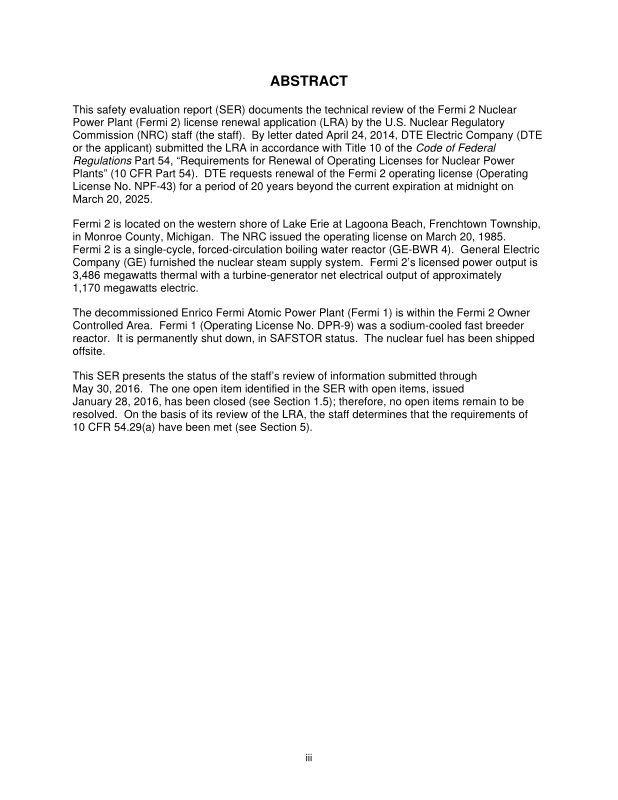 ABSTRACT

This safety evaluation report (SER) documents the technical review of the Fermi 2 Nuclear Power Plant (Fermi 2) license renewal application (LRA) by the U.S. Nuclear Regulatory Commission (NRC) staff (the staff). By letter dated April 24, 2014, DTE Electric Company (DTE or the applicant) submitted the LRA in accordance with Title 10 of the Code of Federal Regulations Part 54, "Requirements for Renewal of Operating Licenses for Nuclear Power Plants" (10 CFR Part 54). DTE requests renewal of the Fermi 2 operating license (Operating License No. NPF-43) for a period of 20 years beyond the current expiration at midnight on March 20, 2025.

Fermi 2 is located on the western shore of Lake Erie at Lagoona Beach, Frenchtown Township, in Monroe County, Michigan. The NRC issued the operating license on March 20, 1985. Fermi 2 is a single-cycle, forced-circulation boiling water reactor (GE-BWR 4). General Electric Company (GE) furnished the nuclear steam supply system. Fermi 2's licensed power output is 3,486 megawatts thermal with a turbine-generator net electrical output of approximately 1,170 megawatts electric.

The decommissioned Enrico Fermi Atomic Power Plant (Fermi 1) is within the Fermi 2 Owner Controlled Area. Fermi 1 (Operating License No. DPR-9) was a sodium-cooled fast breeder reactor. It is permanently shut down, in SAFSTOR status. The nuclear fuel has been shipped offsite.

This SER presents the status of the staff's review of information submitted through May 30, 2016. The one open item identified in the SER with open items, issued January 28, 2016, has been closed (see Section 1.5); therefore, no open items remain to be resolved. On the basis of its review of the LRA, the staff determines that the requirements of 10 CFR 54.29(a) have been met (see Section 5).

iii